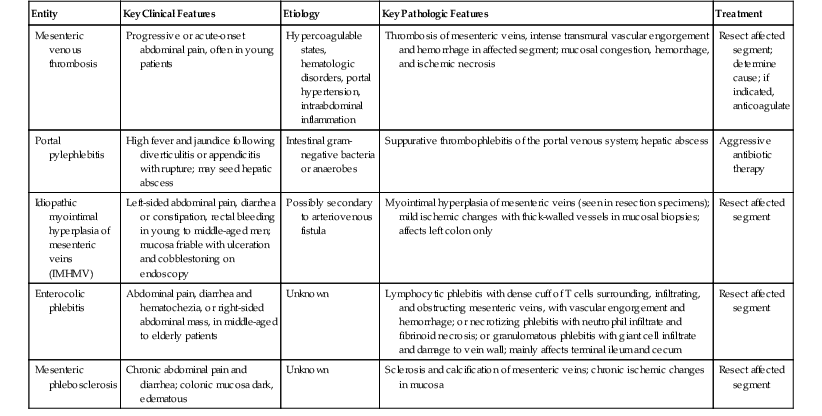 | Entity | Key Clinical Features | Etiology | Key Pathologic Features | Treatment |
|---|---|---|---|---|
| Mesenteric venous thrombosis | Progressive or acute-onset abdominal pain, often in young patients | Hypercoagulable states, hematologic disorders, portal hypertension, intraabdominal inflammation | Thrombosis of mesenteric veins, intense transmural vascular engorgement and hemorrhage in affected segment; mucosal congestion, hemorrhage, and ischemic necrosis | Resect affected segment; determine cause; if indicated, anticoagulate |
| Portal pylephlebitis | High fever and jaundice following diverticulitis or appendicitis with rupture; may seed hepatic abscess | Intestinal gram-negative bacteria or anaerobes | Suppurative thrombophlebitis of the portal venous system; hepatic abscess | Aggressive antibiotic therapy |
| Idiopathic myointimal hyperplasia of mesenteric veins (IMHMV) | Left-sided abdominal pain, diarrhea or constipation, rectal bleeding in young to middle-aged men; mucosa friable with ulceration and cobblestoning on endoscopy | Possibly secondary to arteriovenous fistula | Myointimal hyperplasia of mesenteric veins (seen in resection specimens); mild ischemic changes with thick-walled vessels in mucosal biopsies; affects left colon only | Resect affected segment |
| Enterocolic phlebitis | Abdominal pain, diarrhea and hematochezia, or right-sided abdominal mass, in middle-aged to elderly patients | Unknown | Lymphocytic phlebitis with dense cuff of T cells surrounding, infiltrating, and obstructing mesenteric veins, with vascular engorgement and hemorrhage; or necrotizing phlebitis with neutrophil infiltrate and fibrinoid necrosis; or granulomatous phlebitis with giant cell infiltrate and damage to vein wall; mainly affects terminal ileum and cecum | Resect affected segment |
| Mesenteric phlebosclerosis | Chronic abdominal pain and diarrhea; colonic mucosa dark, edematous | Unknown | Sclerosis and calcification of mesenteric veins; chronic ischemic changes in mucosa | Resect affected segment |